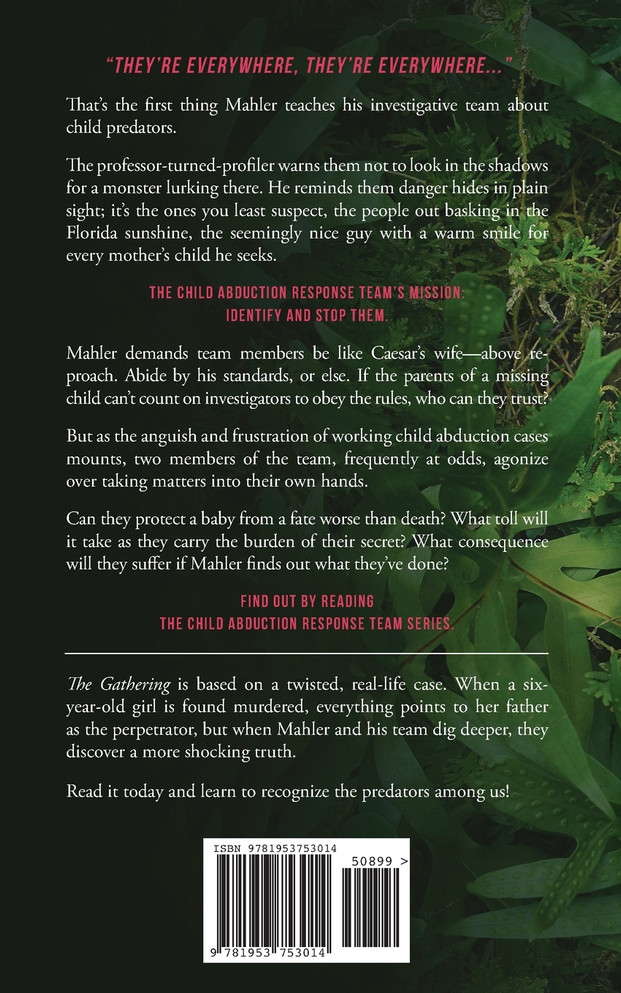 "THEY'RE EVERYWHERE, THEY'RE EVERYWHERE..."

That's the first thing Mahler teaches his investigative team about child predators.

The professor-turned-profiler warns them not to look in the shadows for a monster lurking there. He reminds them danger hides in plain sight; it's the ones you least suspect, the people out basking in the Florida sunshine, the seemingly nice guy with a warm smile for every mother's child he seeks.

THE CHILD ABDUCTION RESPONSE TEAM'S MISSION: IDENTIFY AND STOP THEM.

Mahler demands team members be like Caesar's wife—above reproach. Abide by his standards, or else. If the parents of a missing child can't count on investigators to obey the rules, who can they trust?

But as the anguish and frustration of working child abduction cases mounts, two members of the team, frequently at odds, agonize over taking matters into their own hands.

Can they protect a baby from a fate worse than death? What toll will it take as they carry the burden of their secret? What consequence will they suffer if Mahler finds out what they've done?

FIND OUT BY READING THE CHILD ABDUCTION RESPONSE TEAM SERIES.

The Gathering is based on a twisted, real-life case. When a six-year-old girl is found murdered, everything points to her father as the perpetrator, but when Mahler and his team dig deeper, they discover a more shocking truth.

Read it today and learn to recognize the predators among us!

ISBN 9781953753014

50899 >

9 781953 753014